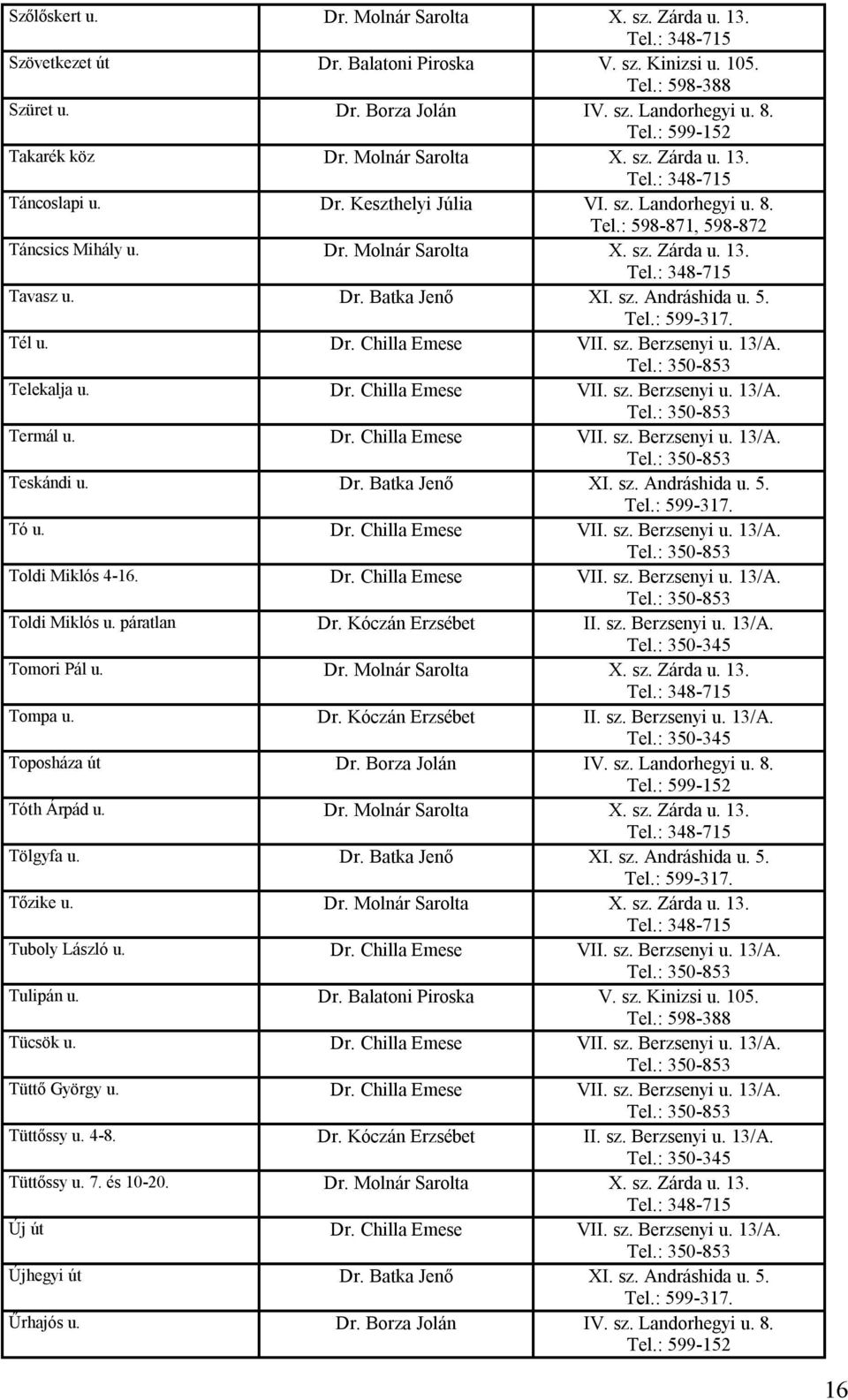 | | | |
|---|---|---|
| Szőlőskert u. | Dr. Molnár Sarolta | X. sz. Zárda u. 13. Tel.: 348-715 |
| Szövetkezet út | Dr. Balatoni Piroska | V. sz. Kinizsi u. 105. Tel.: 598-388 |
| Szüret u. | Dr. Borza Jolán | IV. sz. Landorhegyi u. 8. Tel.: 599-152 |
| Takarék köz | Dr. Molnár Sarolta | X. sz. Zárda u. 13. Tel.: 348-715 |
| Táncoslapi u. | Dr. Keszthelyi Júlia | VI. sz. Landorhegyi u. 8. Tel.: 598-871, 598-872 |
| Táncsics Mihály u. | Dr. Molnár Sarolta | X. sz. Zárda u. 13. Tel.: 348-715 |
| Tavasz u. | Dr. Batka Jenő | XI. sz. Andráshida u. 5. Tel.: 599-317. |
| Tél u. | Dr. Chilla Emese | VII. sz. Berzsenyi u. 13/A. Tel.: 350-853 |
| Telekalja u. | Dr. Chilla Emese | VII. sz. Berzsenyi u. 13/A. Tel.: 350-853 |
| Termál u. | Dr. Chilla Emese | VII. sz. Berzsenyi u. 13/A. Tel.: 350-853 |
| Teskándi u. | Dr. Batka Jenő | XI. sz. Andráshida u. 5. Tel.: 599-317. |
| Tó u. | Dr. Chilla Emese | VII. sz. Berzsenyi u. 13/A. Tel.: 350-853 |
| Toldi Miklós 4-16. | Dr. Chilla Emese | VII. sz. Berzsenyi u. 13/A. Tel.: 350-853 |
| Toldi Miklós u. páratlan | Dr. Kóczán Erzsébet | II. sz. Berzsenyi u. 13/A. Tel.: 350-345 |
| Tomori Pál u. | Dr. Molnár Sarolta | X. sz. Zárda u. 13. Tel.: 348-715 |
| Tompa u. | Dr. Kóczán Erzsébet | II. sz. Berzsenyi u. 13/A. Tel.: 350-345 |
| Toposháza út | Dr. Borza Jolán | IV. sz. Landorhegyi u. 8. Tel.: 599-152 |
| Tóth Árpád u. | Dr. Molnár Sarolta | X. sz. Zárda u. 13. Tel.: 348-715 |
| Tölgyfa u. | Dr. Batka Jenő | XI. sz. Andráshida u. 5. Tel.: 599-317. |
| Tőzike u. | Dr. Molnár Sarolta | X. sz. Zárda u. 13. Tel.: 348-715 |
| Tuboly László u. | Dr. Chilla Emese | VII. sz. Berzsenyi u. 13/A. Tel.: 350-853 |
| Tulipán u. | Dr. Balatoni Piroska | V. sz. Kinizsi u. 105. Tel.: 598-388 |
| Tücsök u. | Dr. Chilla Emese | VII. sz. Berzsenyi u. 13/A. Tel.: 350-853 |
| Tüttő György u. | Dr. Chilla Emese | VII. sz. Berzsenyi u. 13/A. Tel.: 350-853 |
| Tüttőssy u. 4-8. | Dr. Kóczán Erzsébet | II. sz. Berzsenyi u. 13/A. Tel.: 350-345 |
| Tüttőssy u. 7. és 10-20. | Dr. Molnár Sarolta | X. sz. Zárda u. 13. Tel.: 348-715 |
| Új út | Dr. Chilla Emese | VII. sz. Berzsenyi u. 13/A. Tel.: 350-853 |
| Újhegyi út | Dr. Batka Jenő | XI. sz. Andráshida u. 5. Tel.: 599-317. |
| Űrhajós u. | Dr. Borza Jolán | IV. sz. Landorhegyi u. 8. Tel.: 599-152 |

16